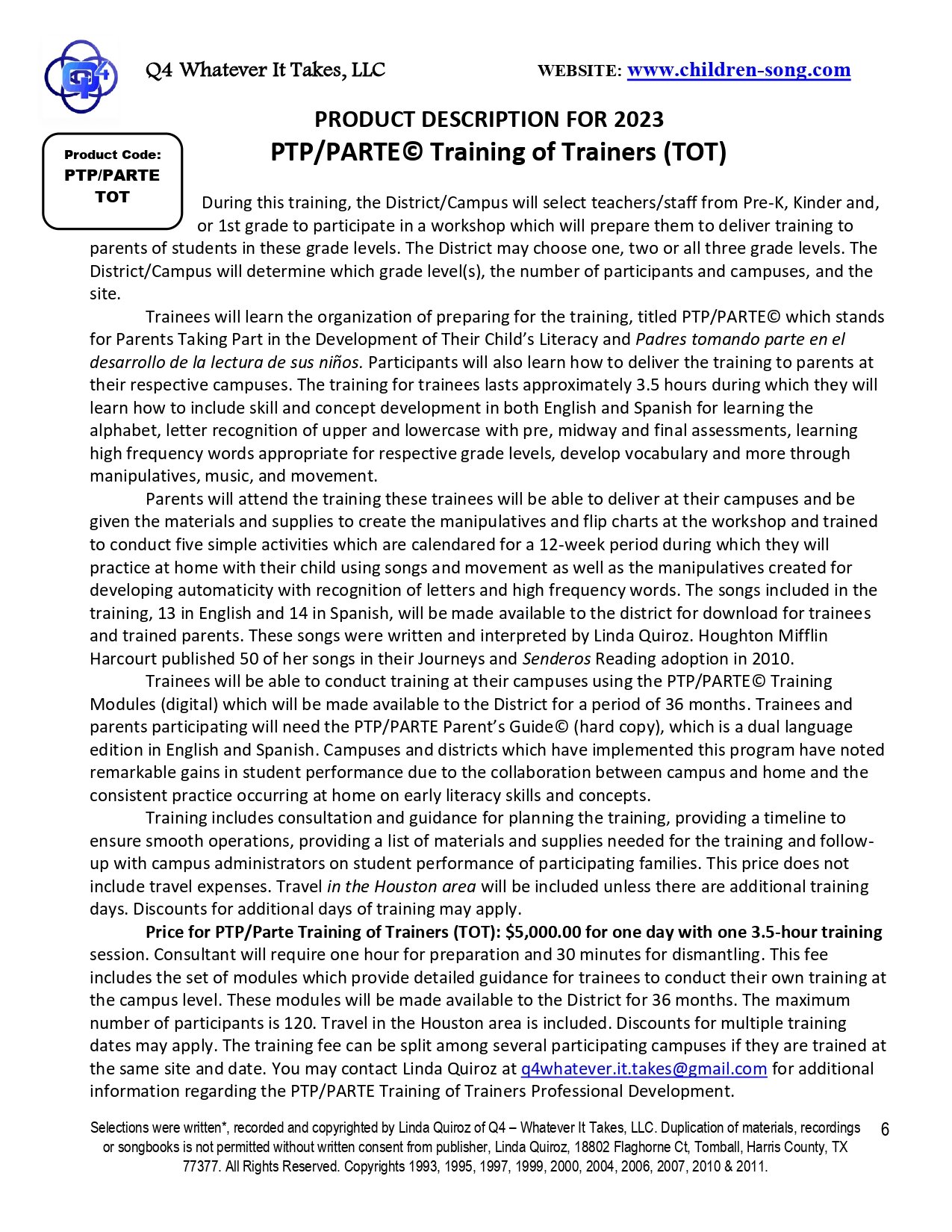 Q4

Q4 Whatever It Takes, LLC

WEBSITE: www.children-song.com

PRODUCT DESCRIPTION FOR 2023

PTP/PARTE© Training of Trainers (TOT)

Product Code:
PTP/PARTE
TOT

During this training, the District/Campus will select teachers/staff from Pre-K, Kinder and, or 1st grade to participate in a workshop which will prepare them to deliver training to parents of students in these grade levels. The District may choose one, two or all three grade levels. The District/Campus will determine which grade level(s), the number of participants and campuses, and the site.

Trainees will learn the organization of preparing for the training, titled PTP/PARTE© which stands for Parents Taking Part in the Development of Their Child's Literacy and Padres tomando parte en el desarrollo de la lectura de sus niños. Participants will also learn how to deliver the training to parents at their respective campuses. The training for trainees lasts approximately 3.5 hours during which they will learn how to include skill and concept development in both English and Spanish for learning the alphabet, letter recognition of upper and lowercase with pre, midway and final assessments, learning high frequency words appropriate for respective grade levels, develop vocabulary and more through manipulatives, music, and movement.

Parents will attend the training these trainees will be able to deliver at their campuses and be given the materials and supplies to create the manipulatives and flip charts at the workshop and trained to conduct five simple activities which are calendared for a 12-week period during which they will practice at home with their child using songs and movement as well as the manipulatives created for developing automaticity with recognition of letters and high frequency words. The songs included in the training, 13 in English and 14 in Spanish, will be made available to the district for download for trainees and trained parents. These songs were written and interpreted by Linda Quiroz. Houghton Mifflin Harcourt published 50 of her songs in their Journeys and Senderos Reading adoption in 2010.

Trainees will be able to conduct training at their campuses using the PTP/PARTE© Training Modules (digital) which will be made available to the District for a period of 36 months. Trainees and parents participating will need the PTP/PARTE Parent's Guide© (hard copy), which is a dual language edition in English and Spanish. Campuses and districts which have implemented this program have noted remarkable gains in student performance due to the collaboration between campus and home and the consistent practice occurring at home on early literacy skills and concepts.

Training includes consultation and guidance for planning the training, providing a timeline to ensure smooth operations, providing a list of materials and supplies needed for the training and follow-up with campus administrators on student performance of participating families. This price does not include travel expenses. Travel in the Houston area will be included unless there are additional training days. Discounts for additional days of training may apply.

Price for PTP/Parte Training of Trainers (TOT): $5,000.00 for one day with one 3.5-hour training session. Consultant will require one hour for preparation and 30 minutes for dismantling. This fee includes the set of modules which provide detailed guidance for trainees to conduct their own training at the campus level. These modules will be made available to the District for 36 months. The maximum number of participants is 120. Travel in the Houston area is included. Discounts for multiple training dates may apply. The training fee can be split among several participating campuses if they are trained at the same site and date. You may contact Linda Quiroz at q4whatever.it.takes@gmail.com for additional information regarding the PTP/PARTE Training of Trainers Professional Development.

Selections were written*, recorded and copyrighted by Linda Quiroz of Q4 – Whatever It Takes, LLC. Duplication of materials, recordings or songbooks is not permitted without written consent from publisher, Linda Quiroz, 18802 Flaghorne Ct, Tomball, Harris County, TX 77377. All Rights Reserved. Copyrights 1993, 1995, 1997, 1999, 2000, 2004, 2006, 2007, 2010 & 2011.

6